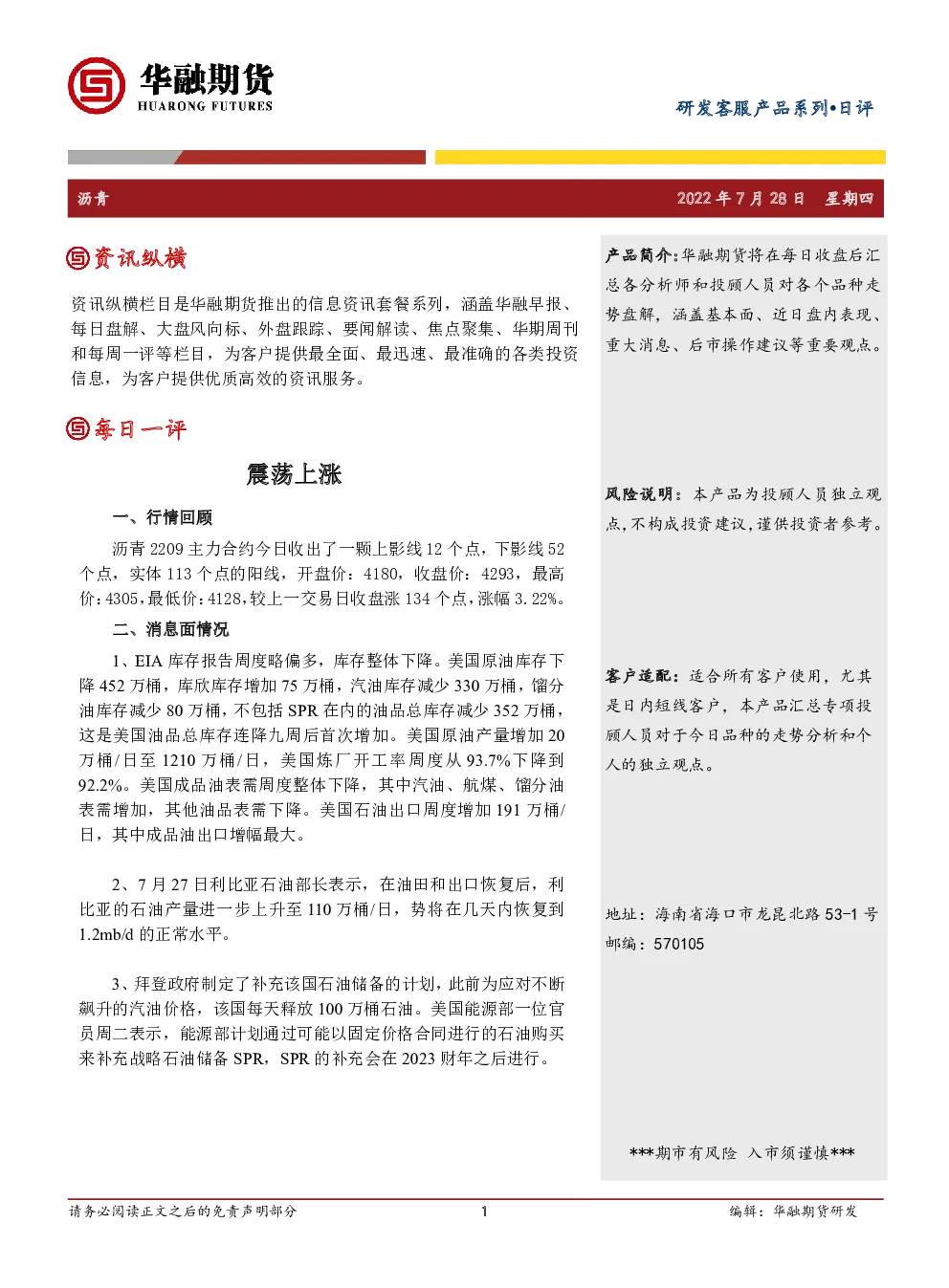 华融期货
HUARONG FUTURES

研发客服产品系列•日评

沥青　2022 年 7 月 28 日　星期四

资讯纵横

资讯纵横栏目是华融期货推出的信息资讯套餐系列，涵盖华融早报、每日盘解、大盘风向标、外盘跟踪、要闻解读、焦点聚集、华期周刊和每周一评等栏目，为客户提供最全面、最迅速、最准确的各类投资信息，为客户提供优质高效的资讯服务。

每日一评

震荡上涨

一、行情回顾

沥青 2209 主力合约今日收出了一颗上影线 12 个点，下影线 52 个点，实体 113 个点的阳线，开盘价：4180，收盘价：4293，最高价：4305，最低价：4128，较上一交易日收盘涨 134 个点，涨幅 3.22%。

二、消息面情况

1、EIA 库存报告周度略偏多，库存整体下降。美国原油库存下降 452 万桶，库欣库存增加 75 万桶，汽油库存减少 330 万桶，馏分油库存减少 80 万桶，不包括 SPR 在内的油品总库存减少 352 万桶，这是美国油品总库存连降九周后首次增加。美国原油产量增加 20 万桶/日至 1210 万桶/日，美国炼厂开工率周度从 93.7%下降到 92.2%。美国成品油表需周度整体下降，其中汽油、航煤、馏分油表需增加，其他油品表需下降。美国石油出口周度增加 191 万桶/日，其中成品油出口增幅最大。

2、7 月 27 日利比亚石油部长表示，在油田和出口恢复后，利比亚的石油产量进一步上升至 110 万桶/日，势将在几天内恢复到 1.2mb/d 的正常水平。

3、拜登政府制定了补充该国石油储备的计划，此前为应对不断飙升的汽油价格，该国每天释放 100 万桶石油。美国能源部一位官员周二表示，能源部计划通过可能以固定价格合同进行的石油购买来补充战略石油储备 SPR，SPR 的补充会在 2023 财年之后进行。

产品简介：华融期货将在每日收盘后汇总各分析师和投顾人员对各个品种走势盘解，涵盖基本面、近日盘内表现、重大消息、后市操作建议等重要观点。

风险说明：本产品为投顾人员独立观点，不构成投资建议，谨供投资者参考。

客户适配：适合所有客户使用，尤其是日内短线客户，本产品汇总专项投顾人员对于今日品种的走势分析和个人的独立观点。

地址：海南省海口市龙昆北路 53-1 号
邮编：570105

***期市有风险　入市须谨慎***

请务必阅读正文之后的免责声明部分　1　编辑：华融期货研发